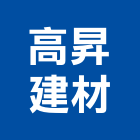 高昇
建材